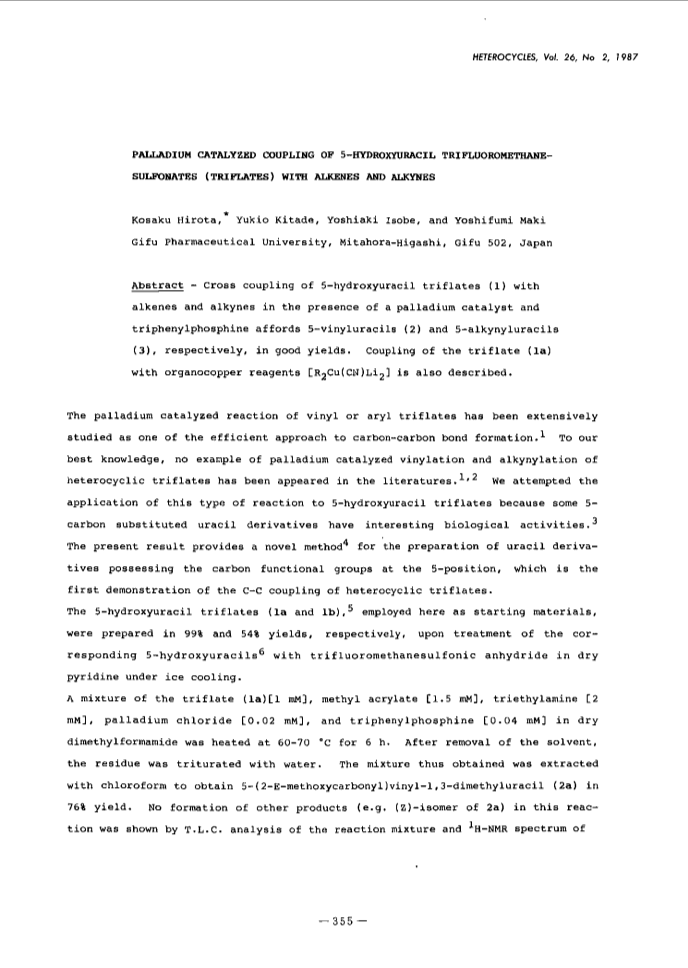 HETEROCYCLES, Vol. 26, No 2, 1987

PALLADIUM CATALYZED COUPLING OF 5-HYDROXYURACIL TRIFLUOROMETHANESULFONATES (TRIFLATES) WITH ALKENES AND ALKYNES

Kosaku Hirota,* Yukio Kitade, Yoshiaki Isobe, and Yoshifumi Maki
Gifu Pharmaceutical University, Mitahora-Higashi, Gifu 502, Japan

Abstract - Cross coupling of 5-hydroxyuracil triflates (1) with alkenes and alkynes in the presence of a palladium catalyst and triphenylphosphine affords 5-vinyluracils (2) and 5-alkynyluracils (3), respectively, in good yields. Coupling of the triflate (1a) with organocopper reagents [$R_2Cu(CN)Li_2$] is also described.

The palladium catalyzed reaction of vinyl or aryl triflates has been extensively studied as one of the efficient approach to carbon-carbon bond formation.$^1$ To our best knowledge, no example of palladium catalyzed vinylation and alkynylation of heterocyclic triflates has been appeared in the literatures.$^{1,2}$ We attempted the application of this type of reaction to 5-hydroxyuracil triflates because some 5-carbon substituted uracil derivatives have interesting biological activities.$^3$ The present result provides a novel method$^4$ for the preparation of uracil derivatives possessing the carbon functional groups at the 5-position, which is the first demonstration of the C-C coupling of heterocyclic triflates.
The 5-hydroxyuracil triflates (1a and 1b),$^5$ employed here as starting materials, were prepared in 99% and 54% yields, respectively, upon treatment of the corresponding 5-hydroxyuracils$^6$ with trifluoromethanesulfonic anhydride in dry pyridine under ice cooling.
A mixture of the triflate (1a)[1 mM], methyl acrylate [1.5 mM], triethylamine [2 mM], palladium chloride [0.02 mM], and triphenylphosphine [0.04 mM] in dry dimethylformamide was heated at 60-70 °C for 6 h. After removal of the solvent, the residue was triturated with water. The mixture thus obtained was extracted with chloroform to obtain 5-(2-E-methoxycarbonyl)vinyl-1,3-dimethyluracil (2a) in 76% yield. No formation of other products (e.g. (Z)-isomer of 2a) in this reaction was shown by T.L.C. analysis of the reaction mixture and $^1$H-NMR spectrum of

— 355 —